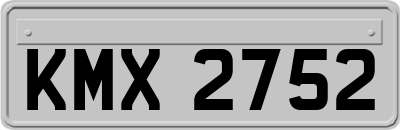 KMX 2752